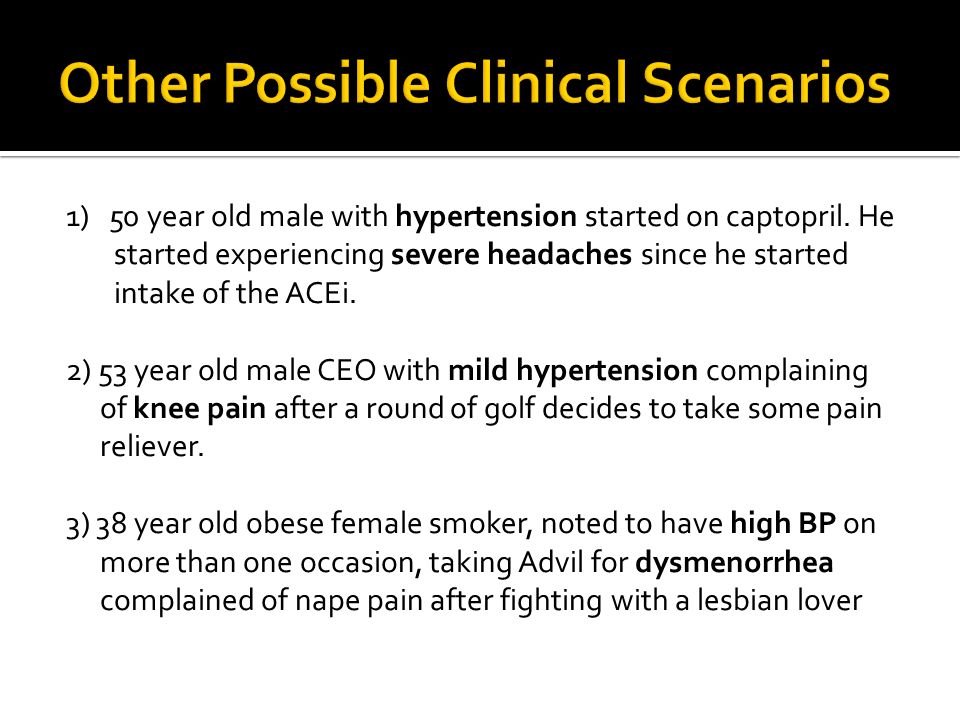 Other Possible Clinical Scenarios

1) 50 year old male with hypertension started on captopril. He started experiencing severe headaches since he started intake of the ACEi.

2) 53 year old male CEO with mild hypertension complaining of knee pain after a round of golf decides to take some pain reliever.

3) 38 year old obese female smoker, noted to have high BP on more than one occasion, taking Advil for dysmenorrhea complained of nape pain after fighting with a lesbian lover